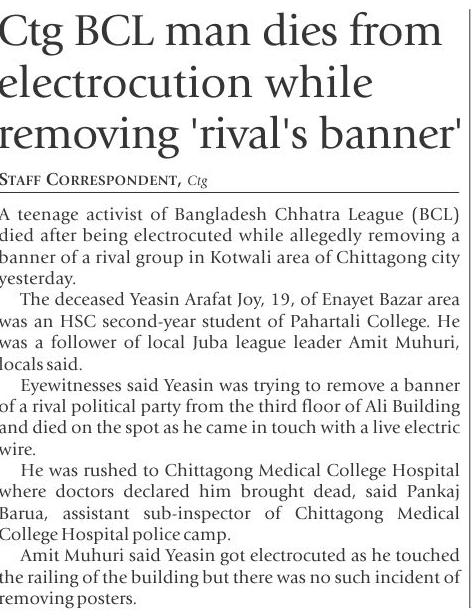 Ctg BCL man dies from electrocution while removing 'rival's banner'

STAFF CORRESPONDENT, Ctg

A teenage activist of Bangladesh Chhatra League (BCL) died after being electrocuted while allegedly removing a banner of a rival group in Kotwali area of Chittagong city yesterday.

The deceased Yeasin Arafat Joy, 19, of Enayet Bazar area was an HSC second-year student of Pahartali College. He was a follower of local Juba league leader Amit Muhuri, locals said.

Eyewitnesses said Yeasin was trying to remove a banner of a rival political party from the third floor of Ali Building and died on the spot as he came in touch with a live electric wire.

He was rushed to Chittagong Medical College Hospital where doctors declared him brought dead, said Pankaj Barua, assistant sub-inspector of Chittagong Medical College Hospital police camp.

Amit Muhuri said Yeasin got electrocuted as he touched the railing of the building but there was no such incident of removing posters.